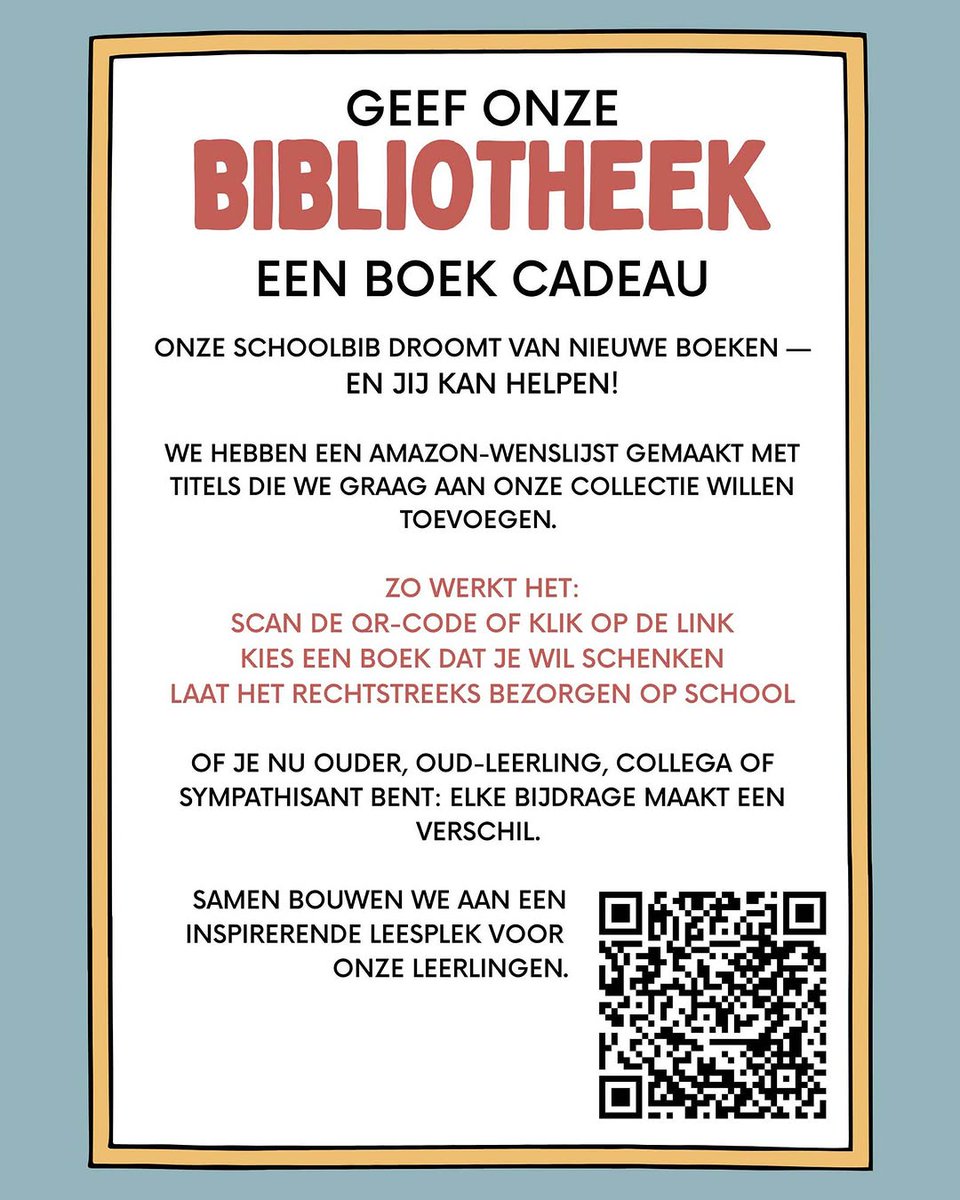 GEEF ONZE
BIBLIOTHEEK
EEN BOEK CADEAU

ONZE SCHOOLBIB DROOMT VAN NIEUWE BOEKEN — EN JIJ KAN HELPEN!

WE HEBBEN EEN AMAZON-WENSLIJST GEMAAKT MET TITELS DIE WE GRAAG AAN ONZE COLLECTIE WILLEN TOEVOEGEN.

ZO WERKT HET:
SCAN DE QR-CODE OF KLIK OP DE LINK
KIES EEN BOEK DAT JE WIL SCHENKEN
LAAT HET RECHTSTREEKS BEZORGEN OP SCHOOL

OF JE NU OUDER, OUD-LEERLING, COLLEGA OF SYMPATHISANT BENT: ELKE BIJDRAGE MAAKT EEN VERSCHIL.

SAMEN BOUWEN WE AAN EEN INSPIRERENDE LEESPLEK VOOR ONZE LEERLINGEN.